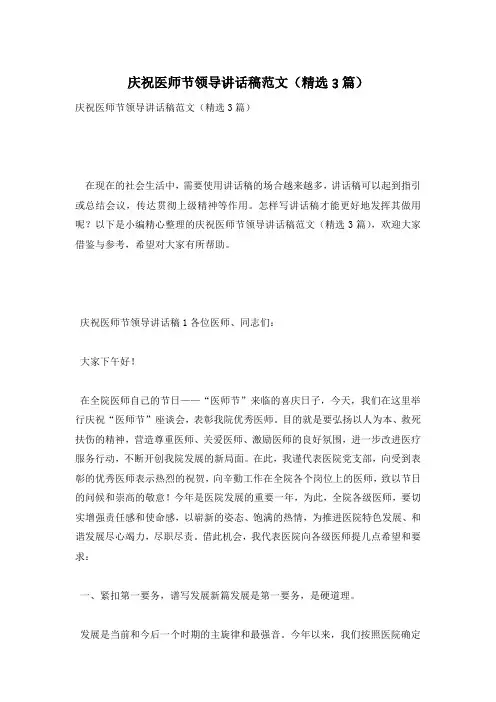 庆祝医师节领导讲话稿范文（精选3篇）

庆祝医师节领导讲话稿范文（精选3篇）

在现在的社会生活中，需要使用讲话稿的场合越来越多，讲话稿可以起到指引或总结会议，传达贯彻上级精神等作用。怎样写讲话稿才能更好地发挥其做用呢？以下是小编精心整理的庆祝医师节领导讲话稿范文（精选3篇），欢迎大家借鉴与参考，希望对大家有所帮助。

庆祝医师节领导讲话稿1 各位医师、同志们：

大家下午好！

在全院医师自己的节日——“医师节”来临的喜庆日子，今天，我们在这里举行庆祝“医师节”座谈会，表彰我院优秀医师。目的就是要弘扬以人为本、救死扶伤的精神，营造尊重医师、关爱医师、激励医师的良好氛围，进一步改进医疗服务行动，不断开创我院发展的新局面。在此，我谨代表医院党支部，向受到表彰的优秀医师表示热烈的祝贺，向辛勤工作在全院各个岗位上的医师，致以节日的问候和崇高的敬意！今年是医院发展的重要一年，为此，全院各级医师，要切实增强责任感和使命感，以崭新的姿态、饱满的热情，为推进医院特色发展、和谐发展尽心竭力，尽职尽责。借此机会，我代表医院向各级医师提几点希望和要求：

一、紧扣第一要务，谱写发展新篇发展是第一要务，是硬道理。

发展是当前和今后一个时期的主旋律和最强音。今年以来，我们按照医院确定